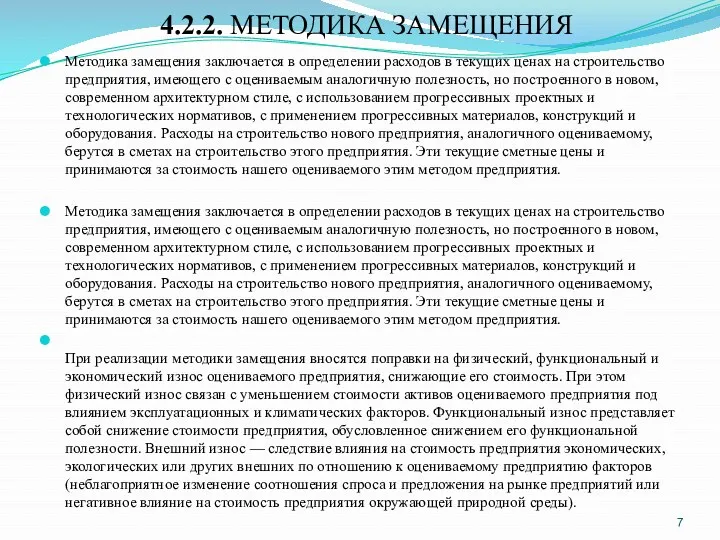 4.2.2. МЕТОДИКА ЗАМЕЩЕНИЯ

Методика замещения заключается в определении расходов в текущих ценах на строительство предприятия, имеющего с оцениваемым аналогичную полезность, но построенного в новом, современном архитектурном стиле, с использованием прогрессивных проектных и технологических нормативов, с применением прогрессивных материалов, конструкций и оборудования. Расходы на строительство нового предприятия, аналогичного оцениваемому, берутся в сметах на строительство этого предприятия. Эти текущие сметные цены и принимаются за стоимость нашего оцениваемого этим методом предприятия.

Методика замещения заключается в определении расходов в текущих ценах на строительство предприятия, имеющего с оцениваемым аналогичную полезность, но построенного в новом, современном архитектурном стиле, с использованием прогрессивных проектных и технологических нормативов, с применением прогрессивных материалов, конструкций и оборудования. Расходы на строительство нового предприятия, аналогичного оцениваемому, берутся в сметах на строительство этого предприятия. Эти текущие сметные цены и принимаются за стоимость нашего оцениваемого этим методом предприятия.

При реализации методики замещения вносятся поправки на физический, функциональный и экономический износ оцениваемого предприятия, снижающие его стоимость. При этом физический износ связан с уменьшением стоимости активов оцениваемого предприятия под влиянием эксплуатационных и климатических факторов. Функциональный износ представляет собой снижение стоимости предприятия, обусловленное снижением его функциональной полезности. Внешний износ — следствие влияния на стоимость предприятия экономических, экологических или других внешних по отношению к оцениваемому предприятию факторов (неблагоприятное изменение соотношения спроса и предложения на рынке предприятий или негативное влияние на стоимость предприятия окружающей природной среды).

7